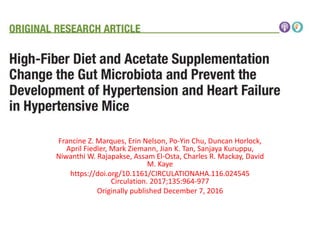 ORIGINAL RESEARCH ARTICLE

High-Fiber Diet and Acetate Supplementation Change the Gut Microbiota and Prevent the Development of Hypertension and Heart Failure in Hypertensive Mice

Francine Z. Marques, Erin Nelson, Po-Yin Chu, Duncan Horlock, April Fiedler, Mark Ziemann, Jian K. Tan, Sanjaya Kuruppu, Niwanthi W. Rajapakse, Assam El-Osta, Charles R. Mackay, David M. Kaye

https://doi.org/10.1161/CIRCULATIONAHA.116.024545
Circulation. 2017;135:964-977
Originally published December 7, 2016